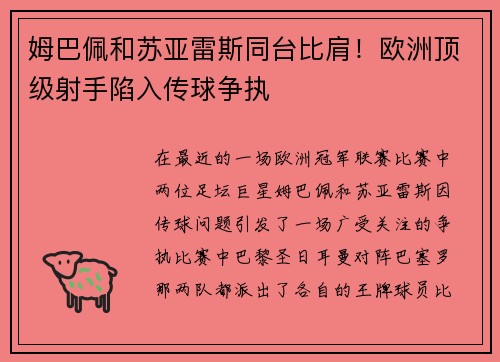 姆巴佩和苏亚雷斯同台比肩！欧洲顶级射手陷入传球争执

在最近的一场欧洲冠军联赛比赛中两位足坛巨星姆巴佩和苏亚雷斯因传球问题引发了一场广受关注的争执比赛中巴黎圣日耳曼对阵巴塞罗那两队都派出了各自的王牌球员比